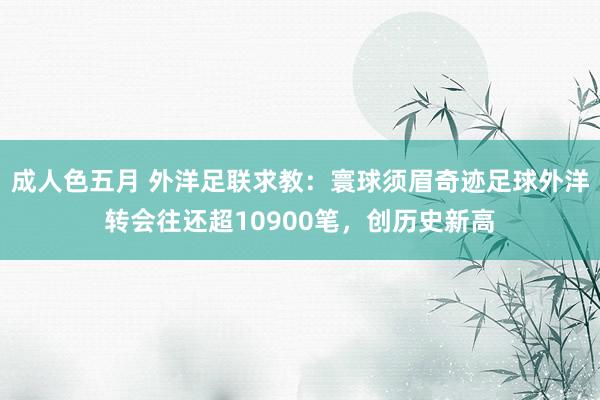 成人色五月 外洋足联求教：寰球须眉奇迹足球外洋转会往还超10900笔，创历史新高